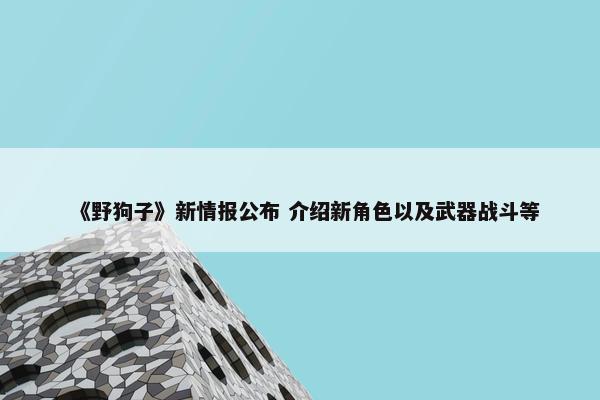 《野狗子》新情报公布 介绍新角色以及武器战斗等